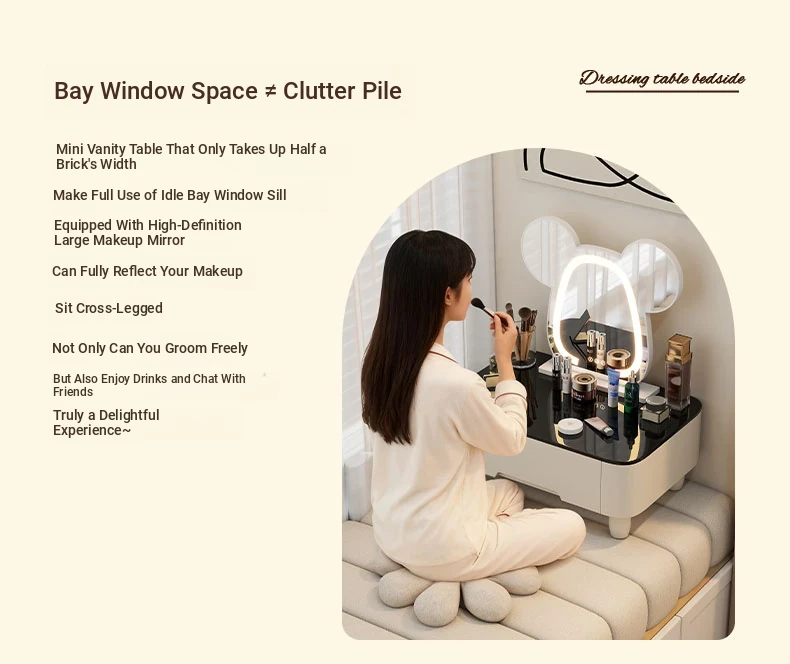 Bay Window Space ≠ Clutter Pile

Dressing table bedside

Mini Vanity Table That Only Takes Up Half a Brick's Width

Make Full Use of Idle Bay Window Sill

Equipped With High-Definition Large Makeup Mirror

Can Fully Reflect Your Makeup

Sit Cross-Legged

Not Only Can You Groom Freely

But Also Enjoy Drinks and Chat With Friends

Truly a Delightful Experience~